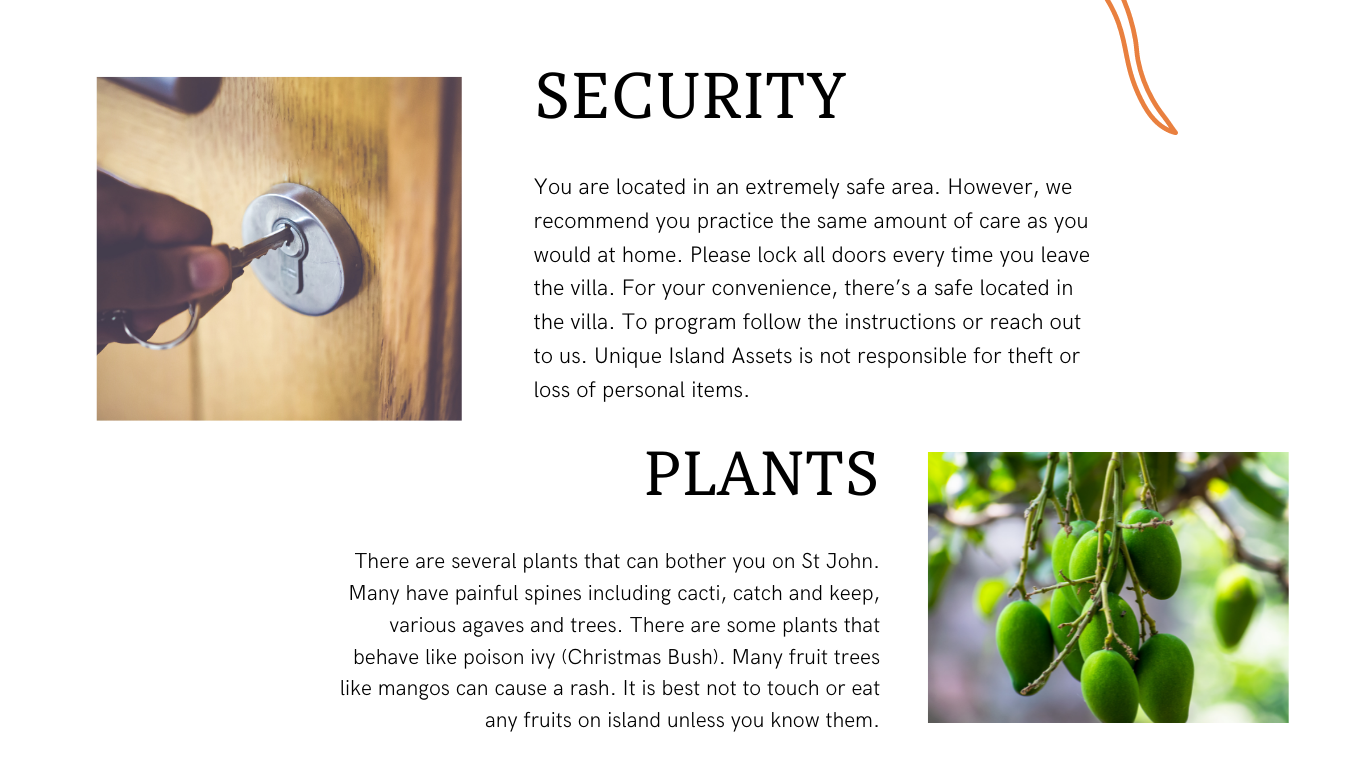 SECURITY

You are located in an extremely safe area. However, we recommend you practice the same amount of care as you would at home. Please lock all doors every time you leave the villa. For your convenience, there's a safe located in the villa. To program follow the instructions or reach out to us. Unique Island Assets is not responsible for theft or loss of personal items.

PLANTS

There are several plants that can bother you on St John. Many have painful spines including cacti, catch and keep, various agaves and trees. There are some plants that behave like poison ivy (Christmas Bush). Many fruit trees like mangos can cause a rash. It is best not to touch or eat any fruits on island unless you know them.